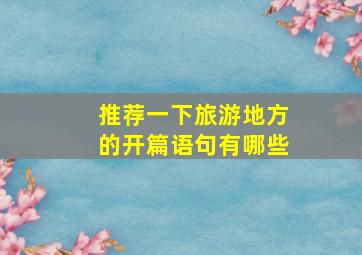 推荐一下旅游地方的开篇语句有哪些